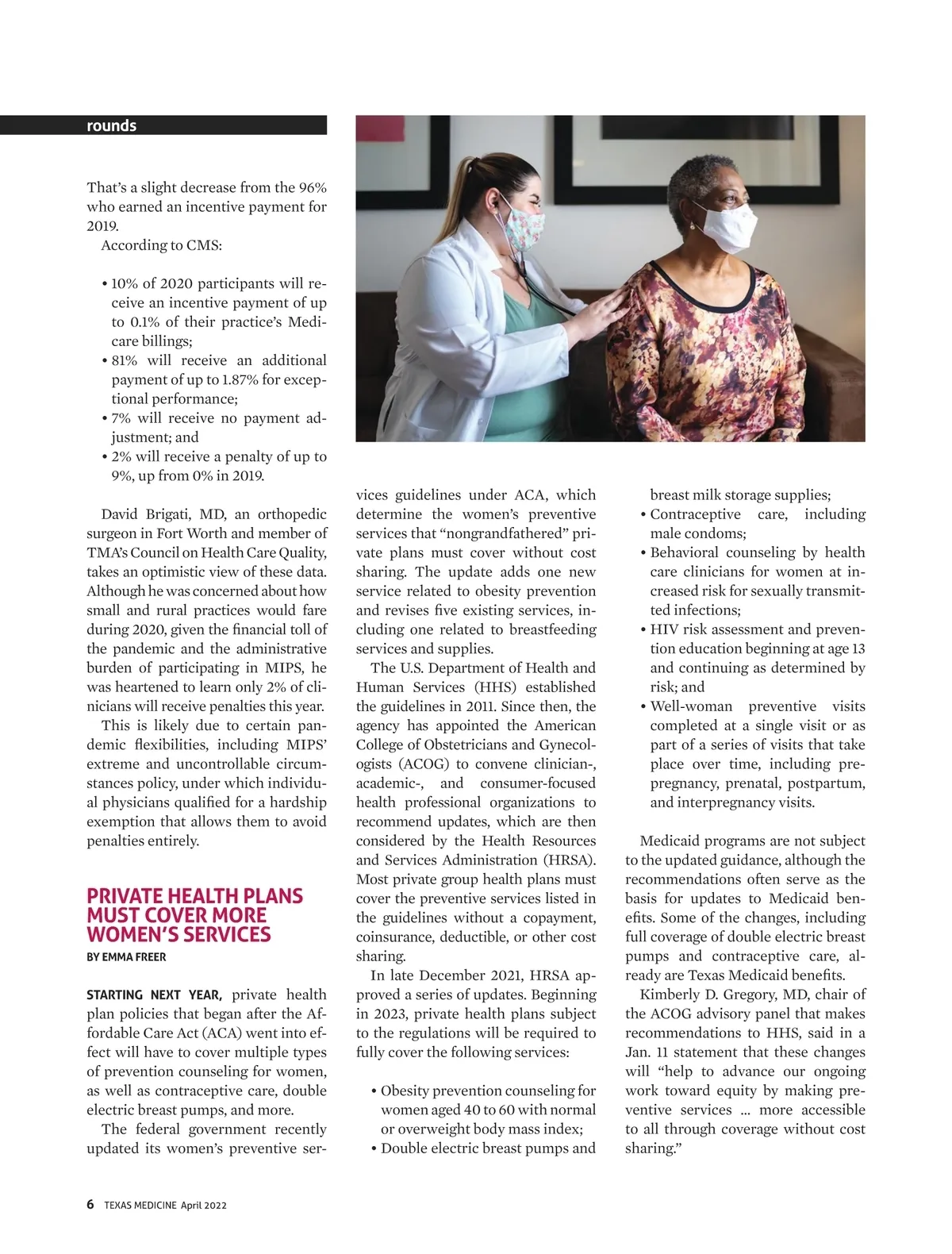 rounds

That's a slight decrease from the 96% who earned an incentive payment for 2019.

According to CMS:

• 10% of 2020 participants will receive an incentive payment of up to 0.1% of their practice's Medicare billings;
• 81% will receive an additional payment of up to 1.87% for exceptional performance;
• 7% will receive no payment adjustment; and
• 2% will receive a penalty of up to 9%, up from 0% in 2019.

David Brigati, MD, an orthopedic surgeon in Fort Worth and member of TMA's Council on Health Care Quality, takes an optimistic view of these data. Although he was concerned about how small and rural practices would fare during 2020, given the financial toll of the pandemic and the administrative burden of participating in MIPS, he was heartened to learn only 2% of clinicians will receive penalties this year.

This is likely due to certain pandemic flexibilities, including MIPS' extreme and uncontrollable circumstances policy, under which individual physicians qualified for a hardship exemption that allows them to avoid penalties entirely.

PRIVATE HEALTH PLANS MUST COVER MORE WOMEN'S SERVICES

BY EMMA FREER

STARTING NEXT YEAR, private health plan policies that began after the Affordable Care Act (ACA) went into effect will have to cover multiple types of prevention counseling for women, as well as contraceptive care, double electric breast pumps, and more.

The federal government recently updated its women's preventive services guidelines under ACA, which determine the women's preventive services that "nongrandfathered" private plans must cover without cost sharing. The update adds one new service related to obesity prevention and revises five existing services, including one related to breastfeeding services and supplies.

The U.S. Department of Health and Human Services (HHS) established the guidelines in 2011. Since then, the agency has appointed the American College of Obstetricians and Gynecologists (ACOG) to convene clinician-, academic-, and consumer-focused health professional organizations to recommend updates, which are then considered by the Health Resources and Services Administration (HRSA). Most private group health plans must cover the preventive services listed in the guidelines without a copayment, coinsurance, deductible, or other cost sharing.

In late December 2021, HRSA approved a series of updates. Beginning in 2023, private health plans subject to the regulations will be required to fully cover the following services:

• Obesity prevention counseling for women aged 40 to 60 with normal or overweight body mass index;
• Double electric breast pumps and breast milk storage supplies;
• Contraceptive care, including male condoms;
• Behavioral counseling by health care clinicians for women at increased risk for sexually transmitted infections;
• HIV risk assessment and prevention education beginning at age 13 and continuing as determined by risk; and
• Well-woman preventive visits completed at a single visit or as part of a series of visits that take place over time, including prepregnancy, prenatal, postpartum, and interpregnancy visits.

Medicaid programs are not subject to the updated guidance, although the recommendations often serve as the basis for updates to Medicaid benefits. Some of the changes, including full coverage of double electric breast pumps and contraceptive care, already are Texas Medicaid benefits.

Kimberly D. Gregory, MD, chair of the ACOG advisory panel that makes recommendations to HHS, said in a Jan. 11 statement that these changes will "help to advance our ongoing work toward equity by making preventive services … more accessible to all through coverage without cost sharing."

6 TEXAS MEDICINE April 2022